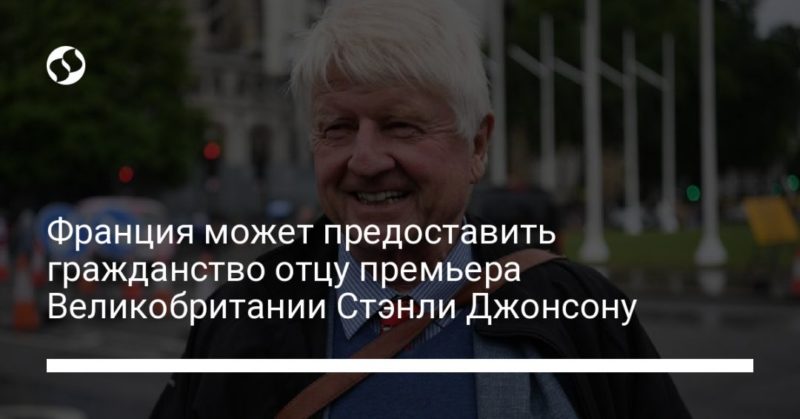 Франция может предоставить гражданство отцу премьера Великобритании Стэнли Джонсону